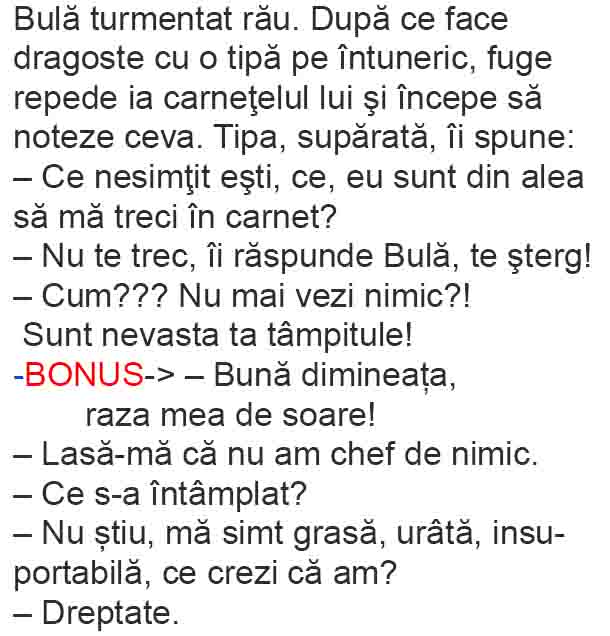 Bulă turmentat rău. După ce face dragoste cu o tipă pe întuneric, fuge repede ia carneţelul lui şi începe să noteze ceva. Tipa, supărată, îi spune:

– Ce nesimţit eşti, ce, eu sunt din alea să mă treci în carnet?

– Nu te trec, îi răspunde Bulă, te şterg!

– Cum??? Nu mai vezi nimic?!
Sunt nevasta ta tâmpitule!

-BONUS-> – Bună dimineața, raza mea de soare!

– Lasă-mă că nu am chef de nimic.

– Ce s-a întâmplat?

– Nu știu, mă simt grasă, urâtă, insuportabilă, ce crezi că am?

– Dreptate.